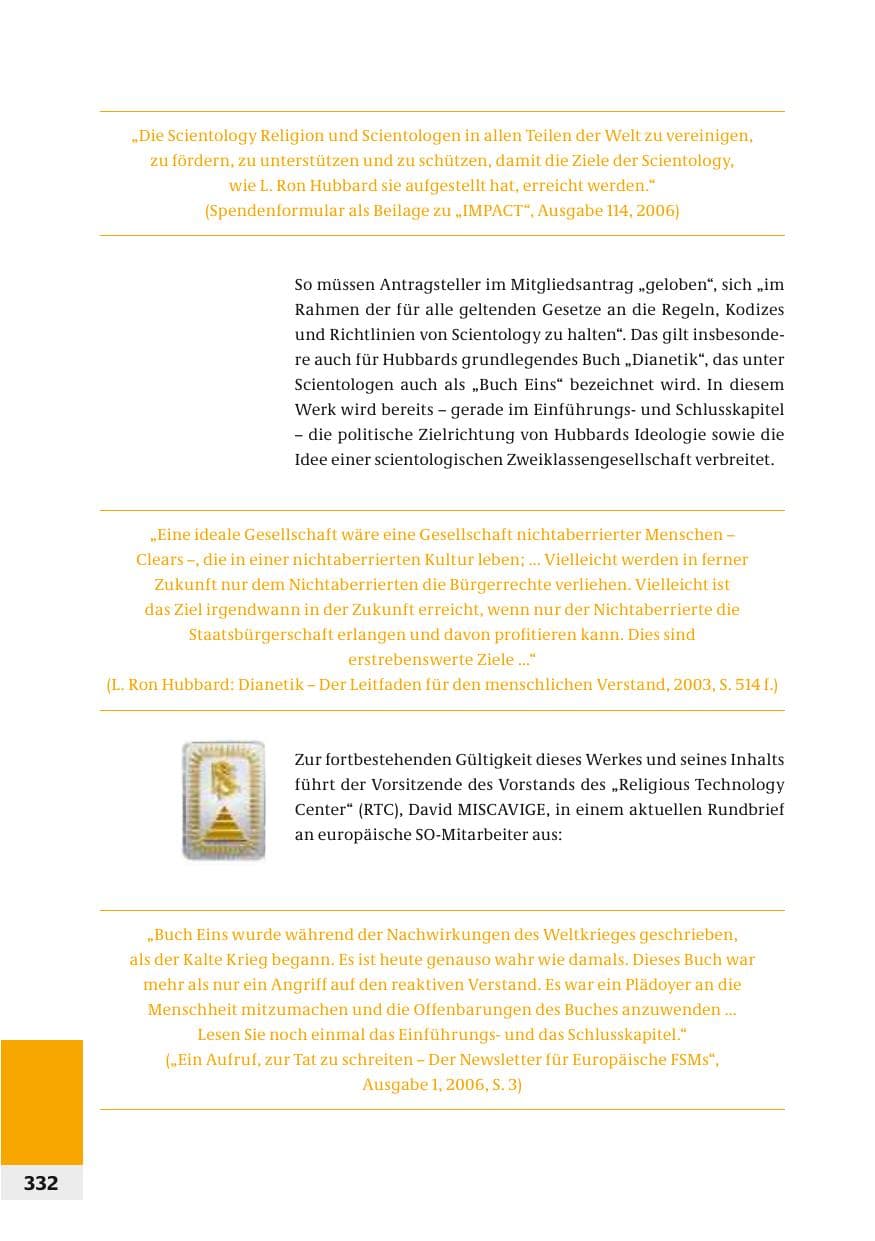 „Die Scientology Religion und Scientologen in allen Teilen der Welt zu vereinigen, zu fördern, zu unterstützen und zu schützen, damit die Ziele der Scientology, wie L. Ron Hubbard sie aufgestellt hat, erreicht werden.“
(Spendenformular als Beilage zu „IMPACT“, Ausgabe 114, 2006)

So müssen Antragsteller im Mitgliedsantrag „geloben“, sich „im Rahmen der für alle geltenden Gesetze an die Regeln, Kodizes und Richtlinien von Scientology zu halten“. Das gilt insbesondere auch für Hubbards grundlegendes Buch „Dianetik“, das unter Scientologen auch als „Buch Eins“ bezeichnet wird. In diesem Werk wird bereits – gerade im Einführungs- und Schlusskapitel – die politische Zielrichtung von Hubbards Ideologie sowie die Idee einer scientologischen Zweiklassengesellschaft verbreitet.

„Eine ideale Gesellschaft wäre eine Gesellschaft nichtaberrierter Menschen – Clears –, die in einer nichtaberrierten Kultur leben; ... Vielleicht werden in ferner Zukunft nur dem Nichtaberrierten die Bürgerrechte verliehen. Vielleicht ist das Ziel irgendwann in der Zukunft erreicht, wenn nur der Nichtaberrierte die Staatsbürgerschaft erlangen und davon profitieren kann. Dies sind erstrebenswerte Ziele ...“
(L. Ron Hubbard: Dianetik – Der Leitfaden für den menschlichen Verstand, 2003, S. 514 f.)

Zur fortbestehenden Gültigkeit dieses Werkes und seines Inhalts führt der Vorsitzende des Vorstands des „Religious Technology Center“ (RTC), David MISCAVIGE, in einem aktuellen Rundbrief an europäische SO-Mitarbeiter aus:

„Buch Eins wurde während der Nachwirkungen des Weltkrieges geschrieben, als der Kalte Krieg begann. Es ist heute genauso wahr wie damals. Dieses Buch war mehr als nur ein Angriff auf den reaktiven Verstand. Es war ein Plädoyer an die Menschheit mitzumachen und die Offenbarungen des Buches anzuwenden ... Lesen Sie noch einmal das Einführungs- und das Schlusskapitel.“
(„Ein Aufruf, zur Tat zu schreiten – Der Newsletter für Europäische FSMs“, Ausgabe 1, 2006, S. 3)

332